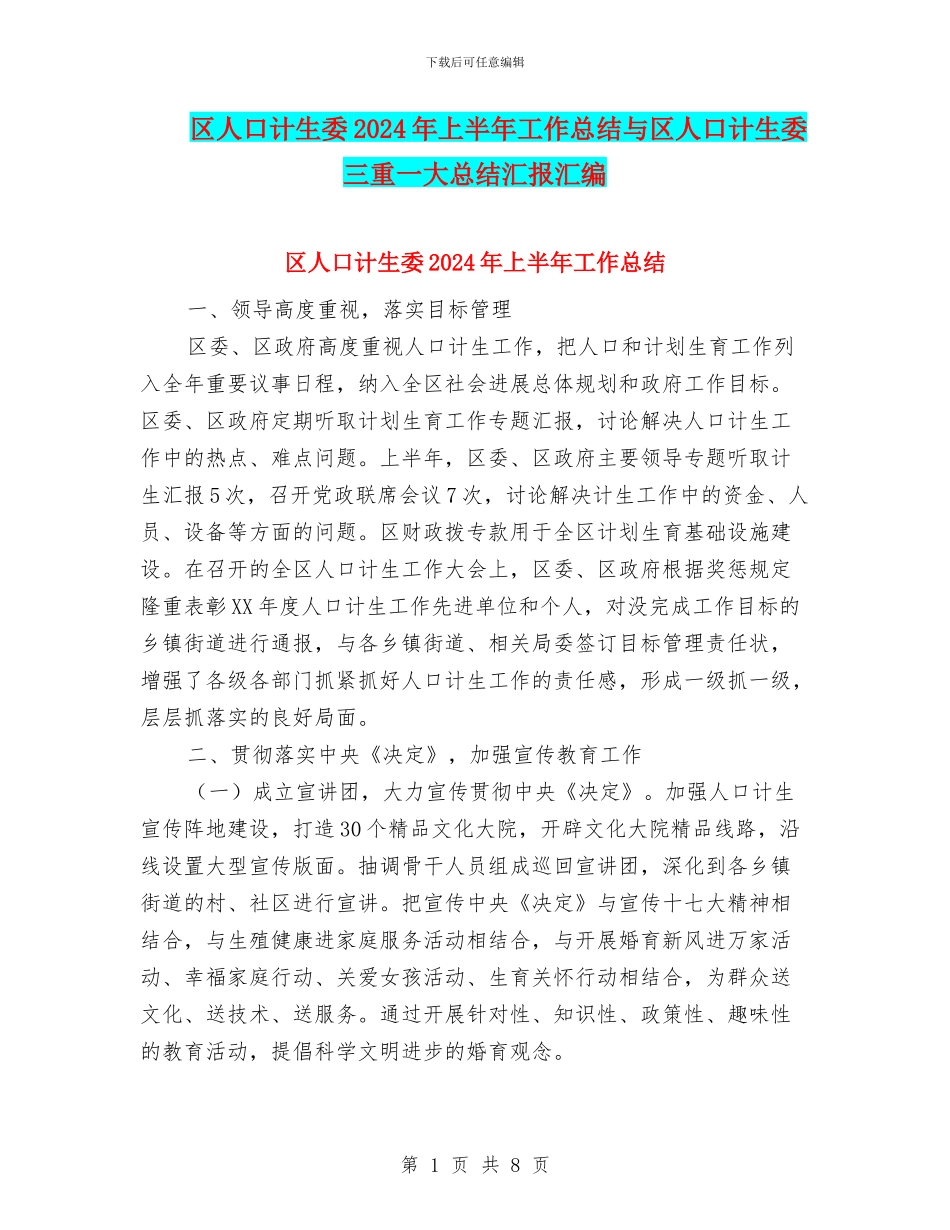 下载后可任意编辑

区人口计生委2024年上半年工作总结与区人口计生委三重一大总结汇报汇编

区人口计生委2024年上半年工作总结

一、领导高度重视，落实目标管理

区委、区政府高度重视人口计生工作，把人口和计划生育工作列入全年重要议事日程，纳入全区社会进展总体规划和政府工作目标。区委、区政府定期听取计划生育工作专题汇报，讨论解决人口计生工作中的热点、难点问题。上半年，区委、区政府主要领导专题听取计生汇报5次，召开党政联席会议7次，讨论解决计生工作中的资金、人员、设备等方面的问题。区财政拨专款用于全区计划生育基础设施建设。在召开的全区人口计生工作大会上，区委、区政府根据奖惩规定隆重表彰XX年度人口计生工作先进单位和个人，对没完成工作目标的乡镇街道进行通报，与各乡镇街道、相关局委签订目标管理责任状，增强了各级各部门抓紧抓好人口计生工作的责任感，形成一级抓一级，层层抓落实的良好局面。

二、贯彻落实中央《决定》，加强宣传教育工作

（一）成立宣讲团，大力宣传贯彻中央《决定》。加强人口计生宣传阵地建设，打造30个精品文化大院，开辟文化大院精品线路，沿线设置大型宣传版面。抽调骨干人员组成巡回宣讲团，深化到各乡镇街道的村、社区进行宣讲。把宣传中央《决定》与宣传十七大精神相结合，与生殖健康进家庭服务活动相结合，与开展婚育新风进万家活动、幸福家庭行动、关爱女孩活动、生育关怀行动相结合，为群众送文化、送技术、送服务。通过开展针对性、知识性、政策性、趣味性的教育活动，提倡科学文明进步的婚育观念。

第 1 页 共 8 页